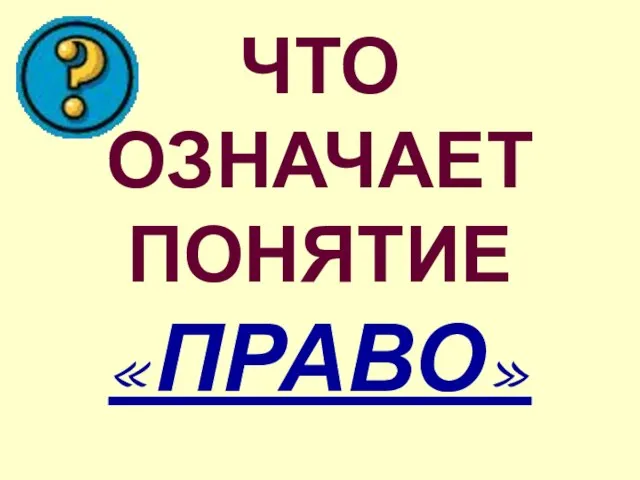 ?
ЧТО ОЗНАЧАЕТ ПОНЯТИЕ «ПРАВО»